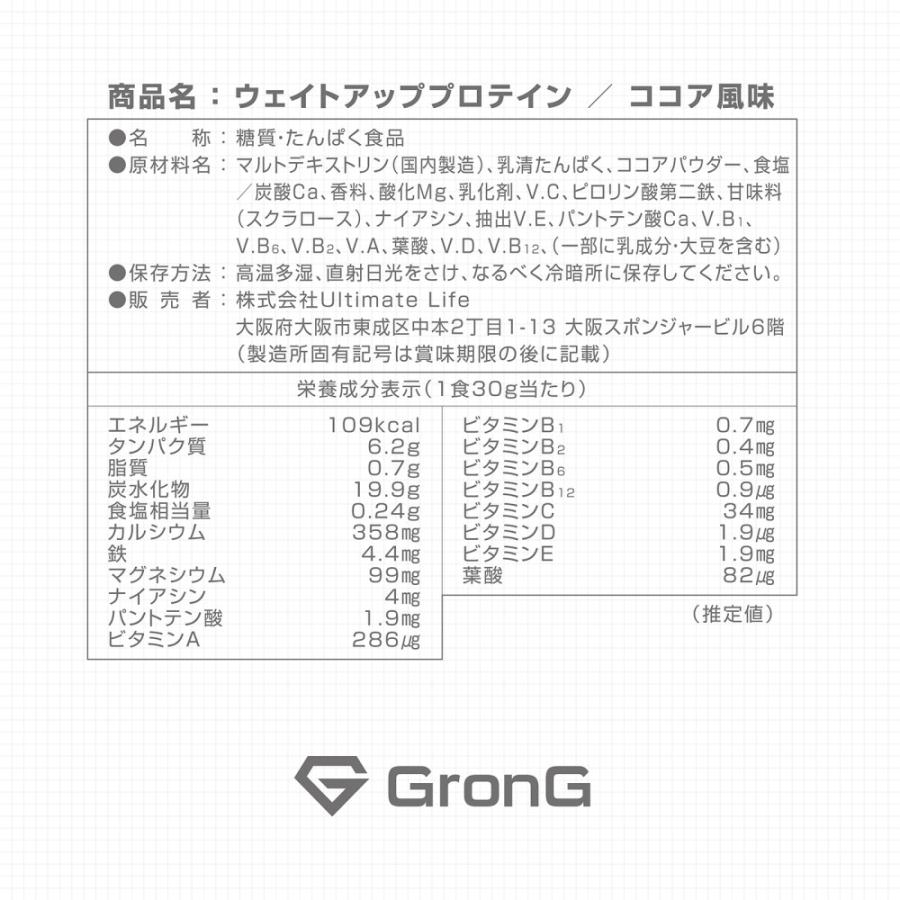 商品名：ウェイトアッププロテイン ／ ココア風味

●名　　称：糖質・たんぱく食品
●原材料名：マルトデキストリン（国内製造）、乳清たんぱく、ココアパウダー、食塩／炭酸Ca、香料、酸化Mg、乳化剤、V.C、ピロリン酸第二鉄、甘味料（スクラロース）、ナイアシン、抽出V.E、パントテン酸Ca、V.B$_1$、V.B$_6$、V.B$_2$、V.A、葉酸、V.D、V.B$_{12}$、（一部に乳成分・大豆を含む）
●保存方法：高温多湿、直射日光をさけ、なるべく冷暗所に保存してください。
●販 売 者：株式会社Ultimate Life
大阪府大阪市東成区中本2丁目1-13 大阪スポンジャービル6階
（製造所固有記号は賞味期限の後に記載）

栄養成分表示（1食30g当たり）

| | |
|---|---|
| エネルギー | 109kcal |
| タンパク質 | 6.2g |
| 脂質 | 0.7g |
| 炭水化物 | 19.9g |
| 食塩相当量 | 0.24g |
| カルシウム | 358mg |
| 鉄 | 4.4mg |
| マグネシウム | 99mg |
| ナイアシン | 4mg |
| パントテン酸 | 1.9mg |
| ビタミンA | 286μg |

| | |
|---|---|
| ビタミンB$_1$ | 0.7mg |
| ビタミンB$_2$ | 0.4mg |
| ビタミンB$_6$ | 0.5mg |
| ビタミンB$_{12}$ | 0.9μg |
| ビタミンC | 34mg |
| ビタミンD | 1.9μg |
| ビタミンE | 1.9mg |
| 葉酸 | 82μg |

（推定値）

GronG